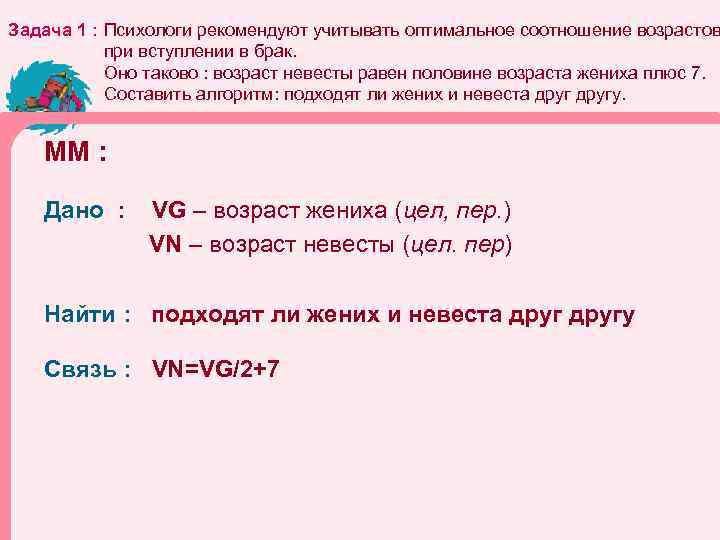 Задача 1 : Психологи рекомендуют учитывать оптимальное соотношение возрастов при вступлении в брак.
Оно таково : возраст невесты равен половине возраста жениха плюс 7.
Составить алгоритм: подходят ли жених и невеста друг другу.

ММ :

Дано : VG – возраст жениха (цел, пер.)
VN – возраст невесты (цел. пер)

Найти : подходят ли жених и невеста друг другу

Связь : VN=VG/2+7